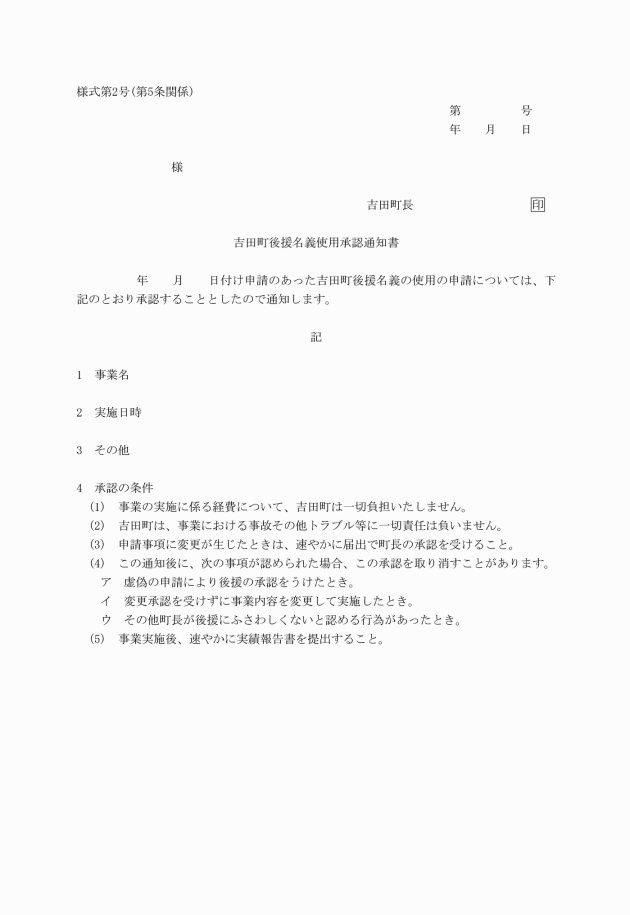 様式第2号(第5条関係)

第　　　　号
年　　月　　日

様

吉田町長　　　　　　　　　印

吉田町後援名義使用承認通知書

年　　月　　日付け申請のあった吉田町後援名義の使用の申請については、下記のとおり承認することとしたので通知します。

記

1　事業名

2　実施日時

3　その他

4　承認の条件
(1)　事業の実施に係る経費について、吉田町は一切負担いたしません。
(2)　吉田町は、事業における事故その他トラブル等に一切責任は負いません。
(3)　申請事項に変更が生じたときは、速やかに届出で町長の承認を受けること。
(4)　この通知後に、次の事項が認められた場合、この承認を取り消すことがあります。
ア　虚偽の申請により後援の承認をうけたとき。
イ　変更承認を受けずに事業内容を変更して実施したとき。
ウ　その他町長が後援にふさわしくないと認める行為があったとき。
(5)　事業実施後、速やかに実績報告書を提出すること。